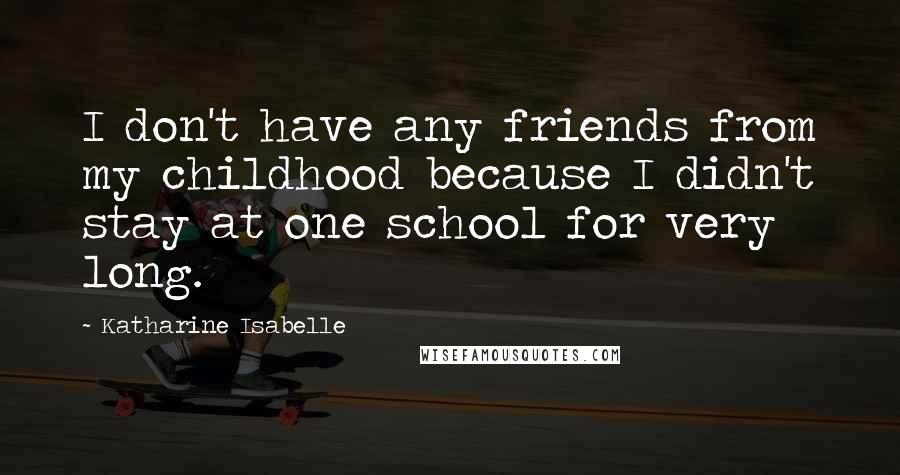 I don't have any friends from my childhood because I didn't stay at one school for very long.

~ Katharine Isabelle

WISEFAMOUSQUOTES.COM